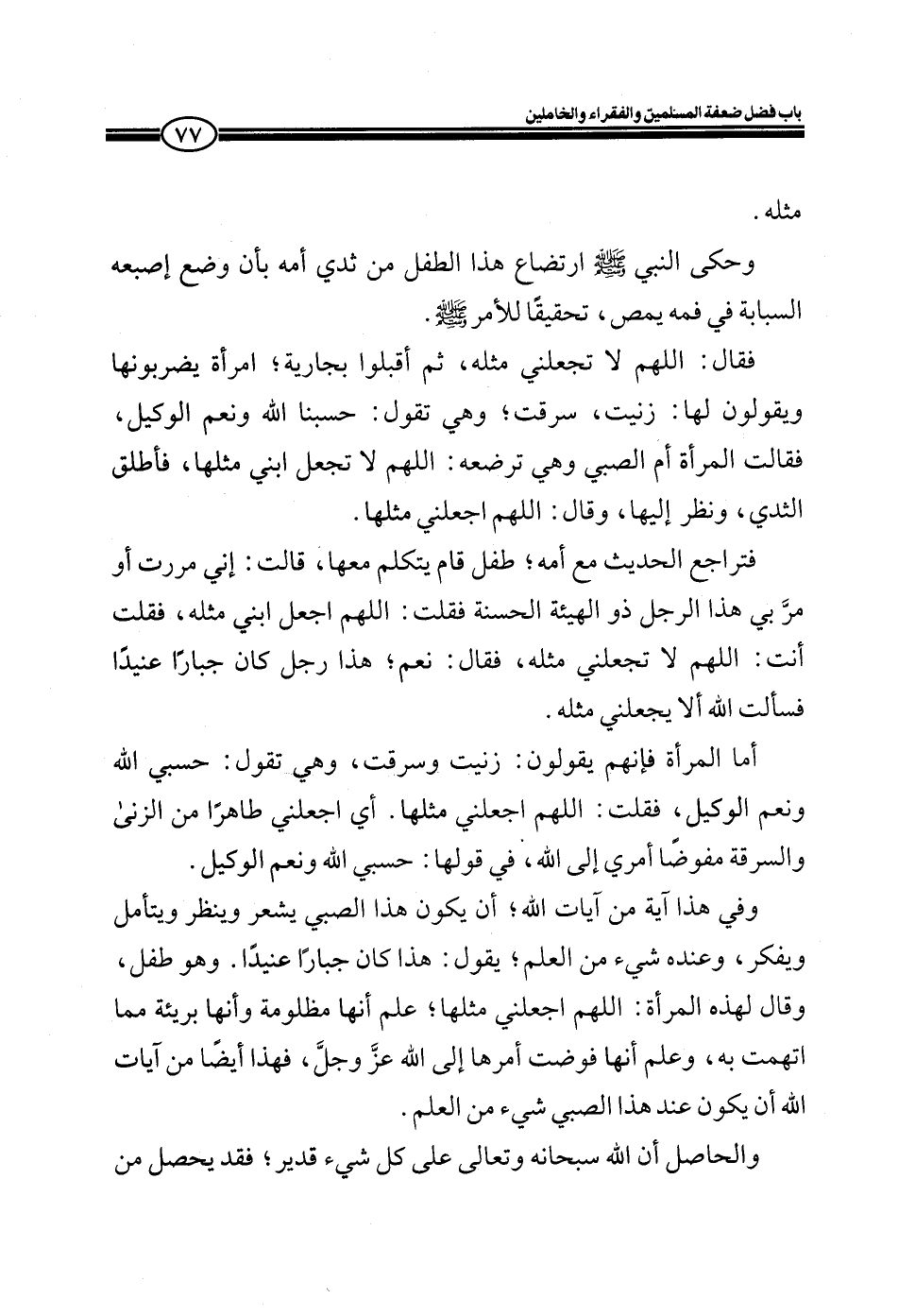 باب فضل ضعفة المسلمين والفقراء والخاملين

٧٧

مثله.

وحكى النبي ﷺ ارتضاع هذا الطفل من ثدي أمه بأن وضع إصبعه السبابة في فمه يمص، تحقيقًا للأمر ﷺ.

فقال: اللهم لا تجعلني مثله، ثم أقبلوا بجارية؛ امرأة يضربونها ويقولون لها: زنيت، سرقت؛ وهي تقول: حسبنا الله ونعم الوكيل، فقالت المرأة أم الصبي وهي ترضعه: اللهم لا تجعل ابني مثلها، فأطلق الثدي، ونظر إليها، وقال: اللهم اجعلني مثلها.

فتراجع الحديث مع أمه؛ طفل قام يتكلم معها، قالت: إني مررت أو مرَّ بي هذا الرجل ذو الهيئة الحسنة فقلت: اللهم اجعل ابني مثله، فقلت أنت: اللهم لا تجعلني مثله، فقال: نعم؛ هذا رجل كان جبارًا عنيدًا فسألت الله ألا يجعلني مثله.

أما المرأة فإنهم يقولون: زنيت وسرقت، وهي تقول: حسبي الله ونعم الوكيل، فقلت: اللهم اجعلني مثلها. أي اجعلني طاهرًا من الزنىٰ والسرقة مفوضًا أمري إلى الله، في قولها: حسبي الله ونعم الوكيل.

وفي هذا آية من آيات الله؛ أن يكون هذا الصبي يشعر وينظر ويتأمل ويفكر، وعنده شيء من العلم؛ يقول: هذا كان جبارًا عنيدًا. وهو طفل، وقال لهذه المرأة: اللهم اجعلني مثلها؛ علم أنها مظلومة وأنها بريئة مما اتهمت به، وعلم أنها فوضت أمرها إلى الله عزَّ وجلَّ، فهذا أيضًا من آيات الله أن يكون عند هذا الصبي شيء من العلم.

والحاصل أن الله سبحانه وتعالى على كل شيء قدير؛ فقد يحصل من